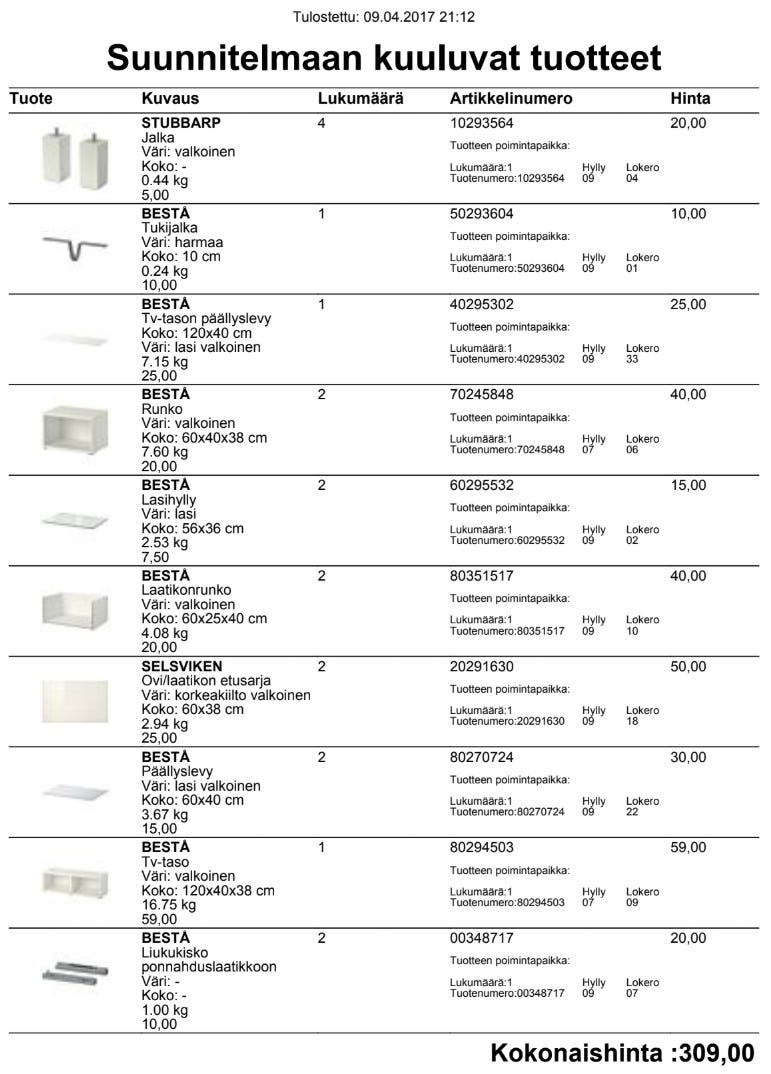 Tulostettu: 09.04.2017 21:12

Suunnitelmaan kuuluvat tuotteet

| Tuote | Kuvaus | Lukumäärä | Artikkelinumero | Hinta |
|---|---|---|---|---|
| | **STUBBARP** Jalka Väri: valkoinen Koko: - 0.44 kg 5,00 | 4 | 10293564 Tuotteen poimintapaikka: Lukumäärä:1 Tuotenumero:10293564 Hylly 09 Lokero 04 | 20,00 |
| | **BESTÅ** Tukijalka Väri: harmaa Koko: 10 cm 0.24 kg 10,00 | 1 | 50293604 Tuotteen poimintapaikka: Lukumäärä:1 Tuotenumero:50293604 Hylly 09 Lokero 01 | 10,00 |
| | **BESTÅ** Tv-tason päällyslevy Koko: 120x40 cm Väri: lasi valkoinen 7.15 kg 25,00 | 1 | 40295302 Tuotteen poimintapaikka: Lukumäärä:1 Tuotenumero:40295302 Hylly 09 Lokero 33 | 25,00 |
| | **BESTÅ** Runko Väri: valkoinen Koko: 60x40x38 cm 7.60 kg 20,00 | 2 | 70245848 Tuotteen poimintapaikka: Lukumäärä:1 Tuotenumero:70245848 Hylly 07 Lokero 06 | 40,00 |
| | **BESTÅ** Lasihylly Väri: lasi Koko: 56x36 cm 2.53 kg 7,50 | 2 | 60295532 Tuotteen poimintapaikka: Lukumäärä:1 Tuotenumero:60295532 Hylly 09 Lokero 02 | 15,00 |
| | **BESTÅ** Laatikonrunko Väri: valkoinen Koko: 60x25x40 cm 4.08 kg 20,00 | 2 | 80351517 Tuotteen poimintapaikka: Lukumäärä:1 Tuotenumero:80351517 Hylly 09 Lokero 10 | 40,00 |
| | **SELSVIKEN** Ovi/laatikon etusarja Väri: korkeakiilto valkoinen Koko: 60x38 cm 2.94 kg 25,00 | 2 | 20291630 Tuotteen poimintapaikka: Lukumäärä:1 Tuotenumero:20291630 Hylly 09 Lokero 18 | 50,00 |
| | **BESTÅ** Päällyslevy Väri: lasi valkoinen Koko: 60x40 cm 3.67 kg 15,00 | 2 | 80270724 Tuotteen poimintapaikka: Lukumäärä:1 Tuotenumero:80270724 Hylly 09 Lokero 22 | 30,00 |
| | **BESTÅ** Tv-taso Väri: valkoinen Koko: 120x40x38 cm 16.75 kg 59,00 | 1 | 80294503 Tuotteen poimintapaikka: Lukumäärä:1 Tuotenumero:80294503 Hylly 07 Lokero 09 | 59,00 |
| | **BESTÅ** Liukukisko ponnahduslaatikkoon Väri: - Koko: - 1.00 kg 10,00 | 2 | 00348717 Tuotteen poimintapaikka: Lukumäärä:1 Tuotenumero:00348717 Hylly 09 Lokero 07 | 20,00 |

Kokonaishinta :309,00